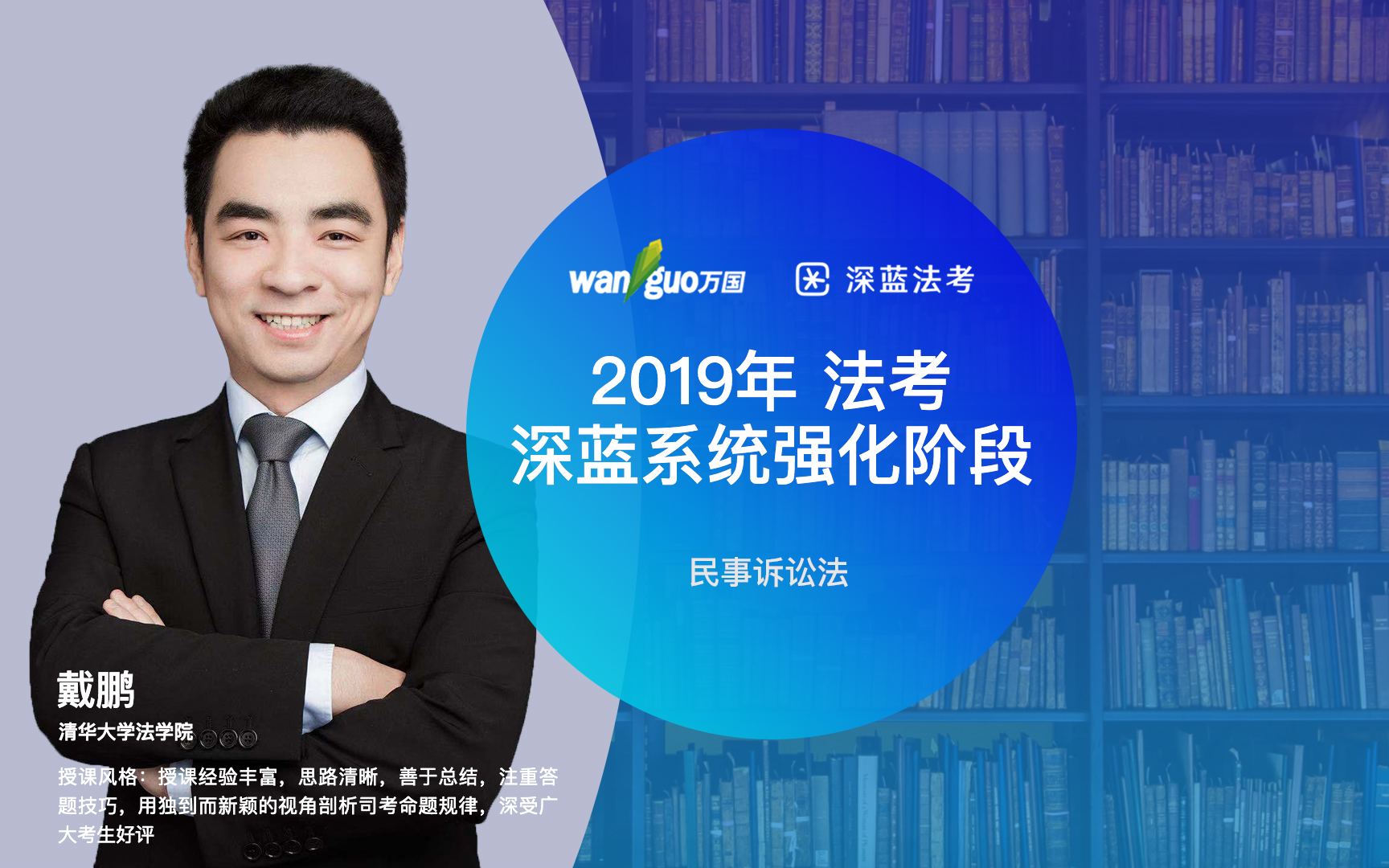 wanguo万国 深蓝法考

2019年 法考
深蓝系统强化阶段

民事诉讼法

戴鹏
清华大学法学院

授课风格：授课经验丰富，思路清晰，善于总结，注重答题技巧，用独到而新颖的视角剖析司考命题规律，深受广大考生好评